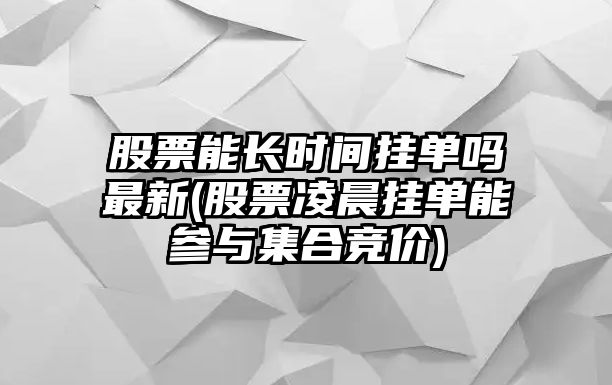 股票能长时间挂单吗最新(股票凌晨挂单能参与集合竞价)